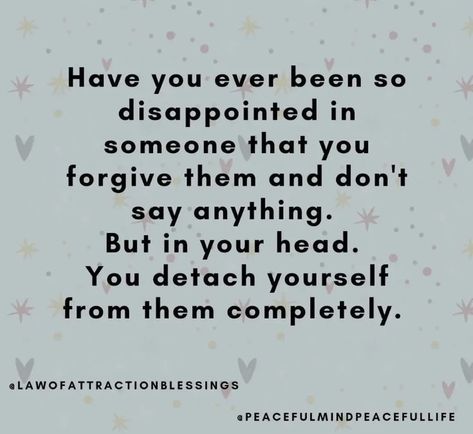 Have you ever been so disappointed in someone that you forgive them and don't say anything.
But in your head.
You detach yourself from them completely.

@LAWOFATTRACTIONBLESSINGS

@PEACEFULMINDPEACEFULLIFE